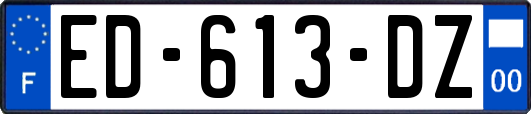 F

ED-613-DZ

00